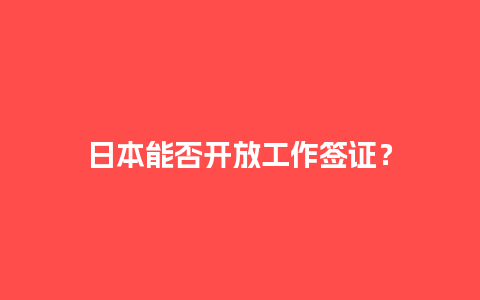 日本能否开放工作签证？